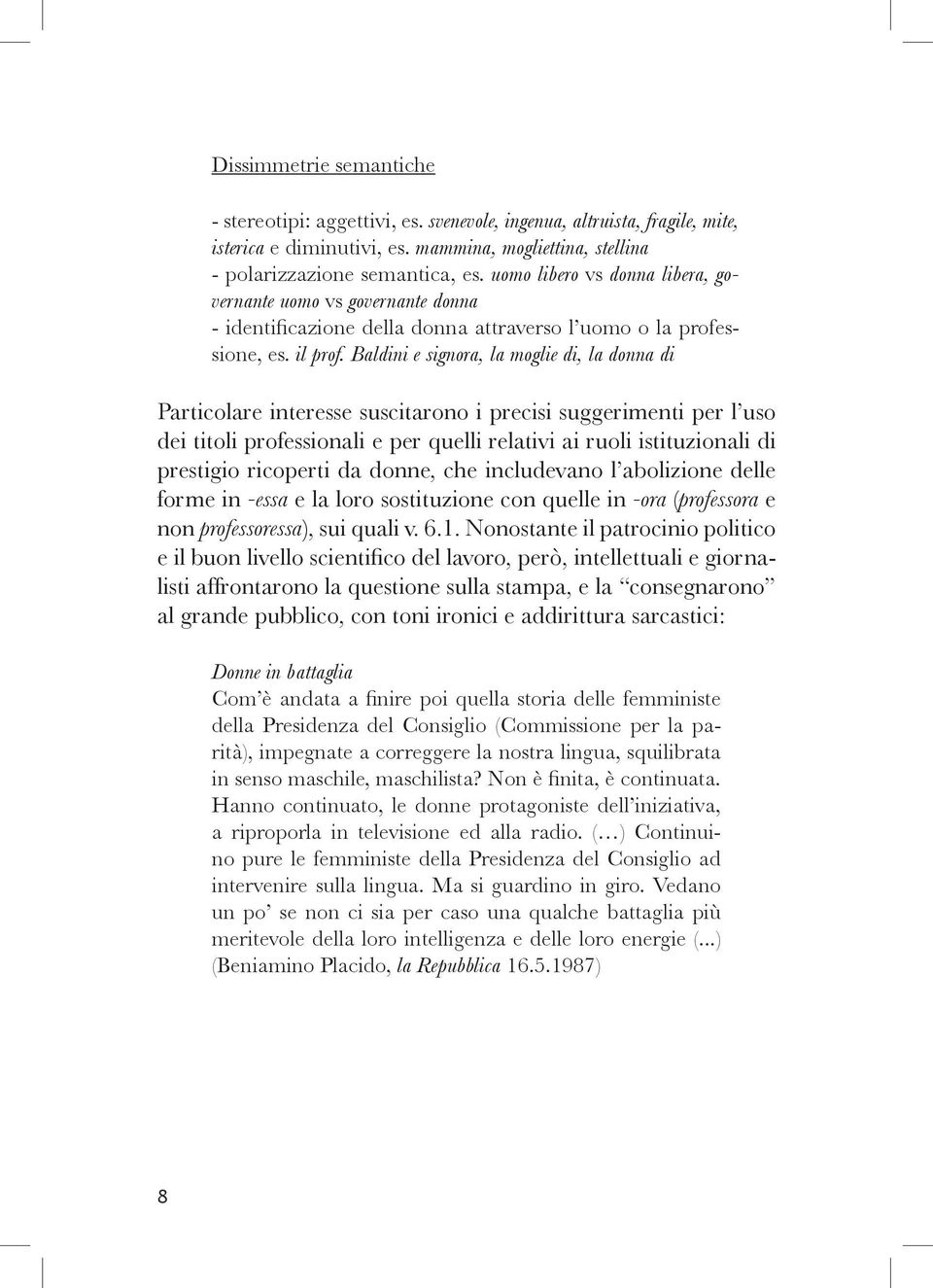 Dissimmetrie semantiche

- stereotipi: aggettivi, es. svenevole, ingenua, altruista, fragile, mite, isterica e diminutivi, es. mammina, mogliettina, stellina
- polarizzazione semantica, es. uomo libero vs donna libera, governante uomo vs governante donna
- identificazione della donna attraverso l'uomo o la professione, es. il prof. Baldini e signora, la moglie di, la donna di

Particolare interesse suscitarono i precisi suggerimenti per l'uso dei titoli professionali e per quelli relativi ai ruoli istituzionali di prestigio ricoperti da donne, che includevano l'abolizione delle forme in -essa e la loro sostituzione con quelle in -ora (professora e non professoressa), sui quali v. 6.1. Nonostante il patrocinio politico e il buon livello scientifico del lavoro, però, intellettuali e giornalisti affrontarono la questione sulla stampa, e la "consegnarono" al grande pubblico, con toni ironici e addirittura sarcastici:

Donne in battaglia
Com'è andata a finire poi quella storia delle femministe della Presidenza del Consiglio (Commissione per la parità), impegnate a correggere la nostra lingua, squilibrata in senso maschile, maschilista? Non è finita, è continuata. Hanno continuato, le donne protagoniste dell'iniziativa, a riproporla in televisione ed alla radio. (…) Continuino pure le femministe della Presidenza del Consiglio ad intervenire sulla lingua. Ma si guardino in giro. Vedano un po' se non ci sia per caso una qualche battaglia più meritevole della loro intelligenza e delle loro energie (...)
(Beniamino Placido, la Repubblica 16.5.1987)

8